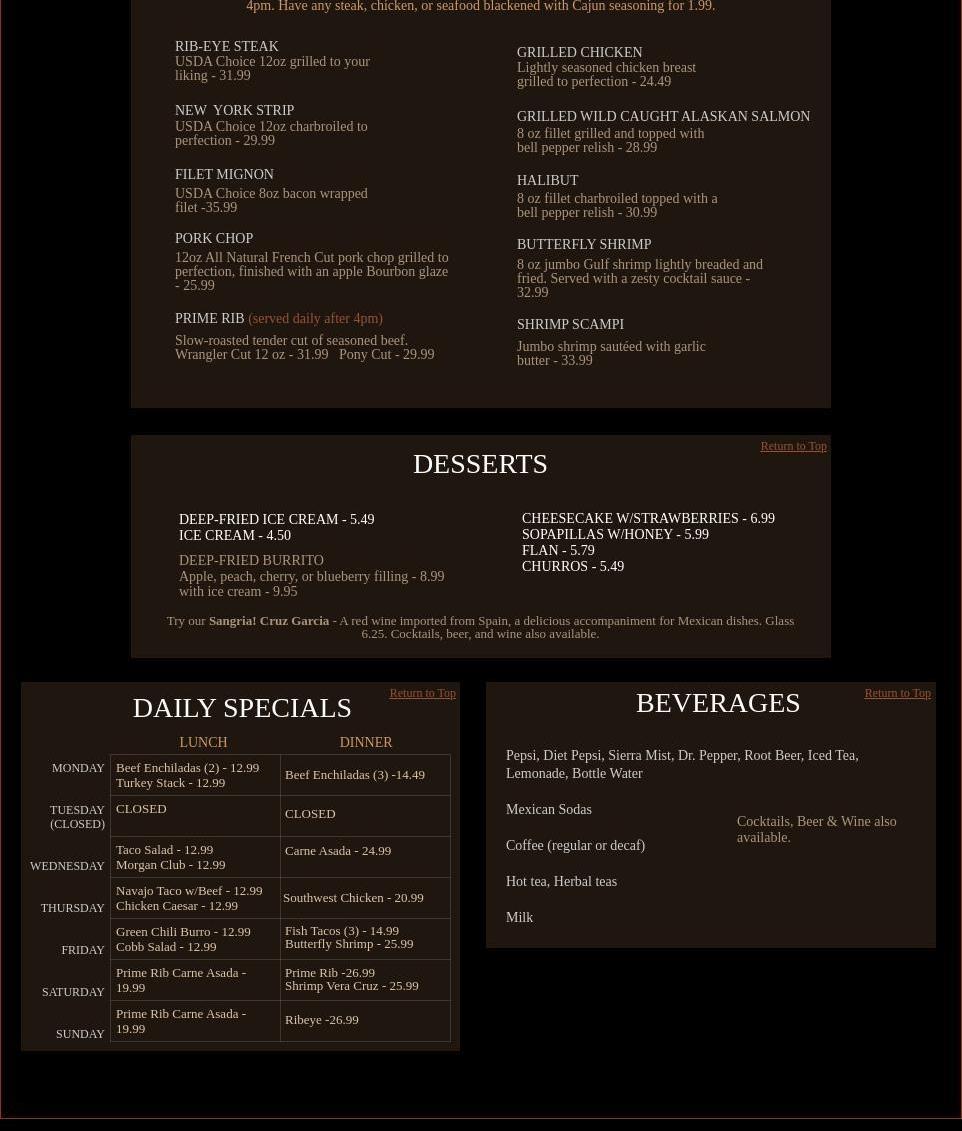 4pm. Have any steak, chicken, or seafood blackened with Cajun seasoning for 1.99.

RIB-EYE STEAK
USDA Choice 12oz grilled to your liking - 31.99

NEW YORK STRIP
USDA Choice 12oz charbroiled to perfection - 29.99

FILET MIGNON
USDA Choice 8oz bacon wrapped filet -35.99

PORK CHOP
12oz All Natural French Cut pork chop grilled to perfection, finished with an apple Bourbon glaze - 25.99

PRIME RIB (served daily after 4pm)
Slow-roasted tender cut of seasoned beef. Wrangler Cut 12 oz - 31.99 Pony Cut - 29.99

GRILLED CHICKEN
Lightly seasoned chicken breast grilled to perfection - 24.49

GRILLED WILD CAUGHT ALASKAN SALMON
8 oz fillet grilled and topped with bell pepper relish - 28.99

HALIBUT
8 oz fillet charbroiled topped with a bell pepper relish - 30.99

BUTTERFLY SHRIMP
8 oz jumbo Gulf shrimp lightly breaded and fried. Served with a zesty cocktail sauce - 32.99

SHRIMP SCAMPI
Jumbo shrimp sautéed with garlic butter - 33.99

Return to Top

DESSERTS

DEEP-FRIED ICE CREAM - 5.49
ICE CREAM - 4.50

DEEP-FRIED BURRITO
Apple, peach, cherry, or blueberry filling - 8.99 with ice cream - 9.95

CHEESECAKE W/STRAWBERRIES - 6.99
SOPAPILLAS W/HONEY - 5.99
FLAN - 5.79
CHURROS - 5.49

Try our Sangria! Cruz Garcia - A red wine imported from Spain, a delicious accompaniment for Mexican dishes. Glass 6.25. Cocktails, beer, and wine also available.

Return to Top

DAILY SPECIALS

| | LUNCH | DINNER |
|---|---|---|
| MONDAY | Beef Enchiladas (2) - 12.99 Turkey Stack - 12.99 | Beef Enchiladas (3) -14.49 |
| TUESDAY (CLOSED) | CLOSED | CLOSED |
| WEDNESDAY | Taco Salad - 12.99 Morgan Club - 12.99 | Carne Asada - 24.99 |
| THURSDAY | Navajo Taco w/Beef - 12.99 Chicken Caesar - 12.99 | Southwest Chicken - 20.99 |
| FRIDAY | Green Chili Burro - 12.99 Cobb Salad - 12.99 | Fish Tacos (3) - 14.99 Butterfly Shrimp - 25.99 |
| SATURDAY | Prime Rib Carne Asada - 19.99 | Prime Rib -26.99 Shrimp Vera Cruz - 25.99 |
| SUNDAY | Prime Rib Carne Asada - 19.99 | Ribeye -26.99 |

Return to Top

BEVERAGES

Pepsi, Diet Pepsi, Sierra Mist, Dr. Pepper, Root Beer, Iced Tea, Lemonade, Bottle Water

Mexican Sodas

Coffee (regular or decaf)

Hot tea, Herbal teas

Milk

Cocktails, Beer & Wine also available.